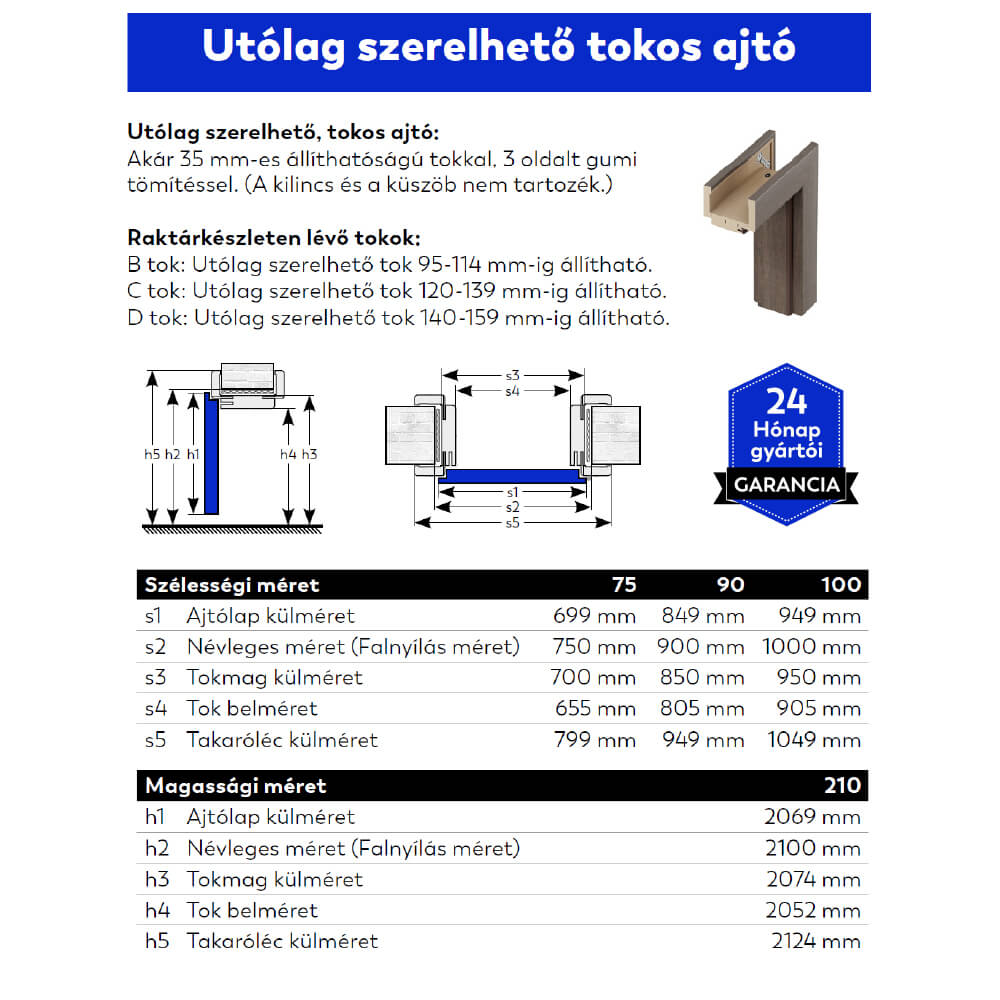 Utólag szerelhető tokos ajtó

**Utólag szerelhető, tokos ajtó:**
Akár 35 mm-es állíthatóságú tokkal, 3 oldalt gumi tömítéssel. (A kilincs és a küszöb nem tartozék.)

**Raktárkészleten lévő tokok:**
B tok: Utólag szerelhető tok 95-114 mm-ig állítható.
C tok: Utólag szerelhető tok 120-139 mm-ig állítható.
D tok: Utólag szerelhető tok 140-159 mm-ig állítható.

h5 h2 h1 h4 h3

s3 s4 s1 s2 s5

24 Hónap gyártói GARANCIA

| Szélességi méret | | 75 | 90 | 100 |
|---|---|---|---|---|
| s1 | Ajtólap külméret | 699 mm | 849 mm | 949 mm |
| s2 | Névleges méret (Falnyílás méret) | 750 mm | 900 mm | 1000 mm |
| s3 | Tokmag külméret | 700 mm | 850 mm | 950 mm |
| s4 | Tok belméret | 655 mm | 805 mm | 905 mm |
| s5 | Takaróléc külméret | 799 mm | 949 mm | 1049 mm |

| Magassági méret | | 210 |
|---|---|---|
| h1 | Ajtólap külméret | 2069 mm |
| h2 | Névleges méret (Falnyílás méret) | 2100 mm |
| h3 | Tokmag külméret | 2074 mm |
| h4 | Tok belméret | 2052 mm |
| h5 | Takaróléc külméret | 2124 mm |